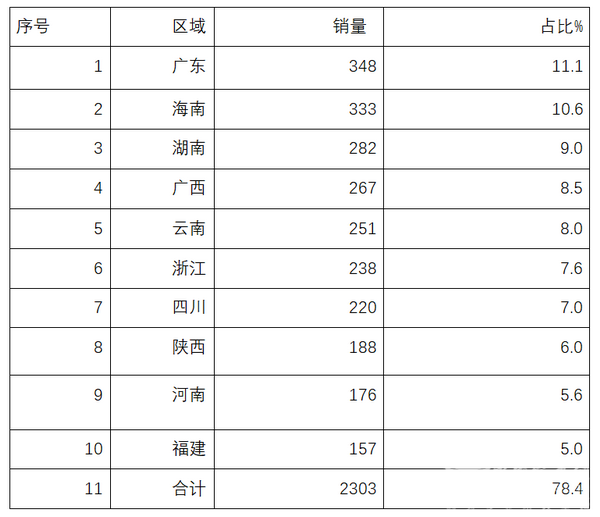 | 序号 | 区域 | 销量 | 占比% |
|---|---|---|---|
| 1 | 广东 | 348 | 11.1 |
| 2 | 海南 | 333 | 10.6 |
| 3 | 湖南 | 282 | 9.0 |
| 4 | 广西 | 267 | 8.5 |
| 5 | 云南 | 251 | 8.0 |
| 6 | 浙江 | 238 | 7.6 |
| 7 | 四川 | 220 | 7.0 |
| 8 | 陕西 | 188 | 6.0 |
| 9 | 河南 | 176 | 5.6 |
| 10 | 福建 | 157 | 5.0 |
| 11 | 合计 | 2303 | 78.4 |